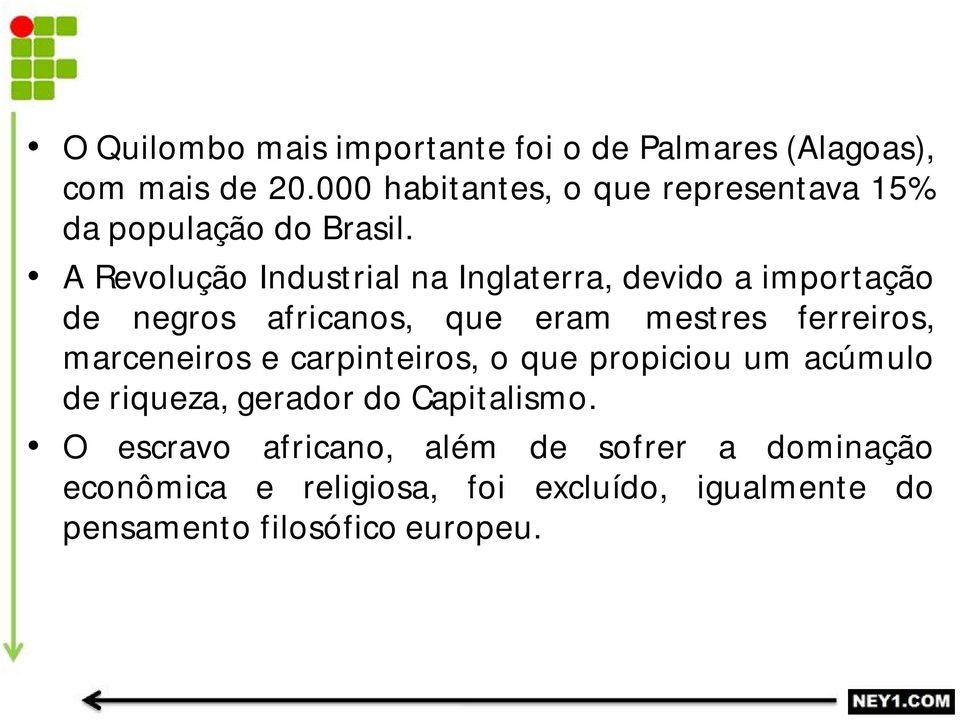 • O Quilombo mais importante foi o de Palmares (Alagoas), com mais de 20.000 habitantes, o que representava 15% da população do Brasil.

• A Revolução Industrial na Inglaterra, devido a importação de negros africanos, que eram mestres ferreiros, marceneiros e carpinteiros, o que propiciou um acúmulo de riqueza, gerador do Capitalismo.

• O escravo africano, além de sofrer a dominação econômica e religiosa, foi excluído, igualmente do pensamento filosófico europeu.

NEY1.COM